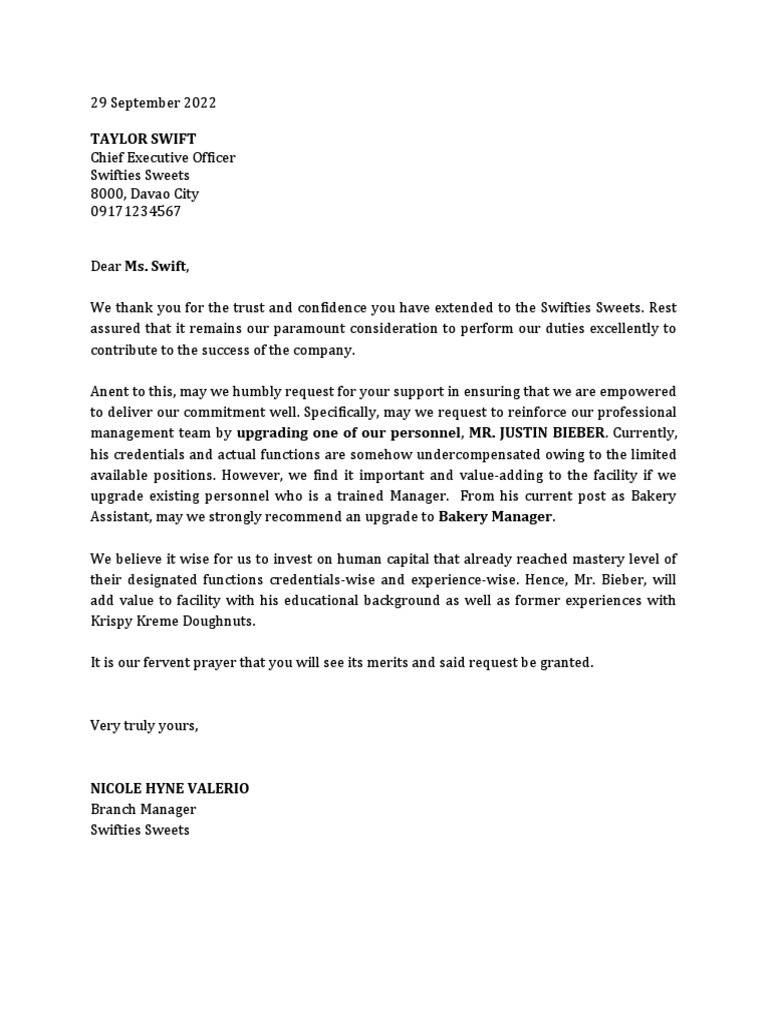 29 September 2022

TAYLOR SWIFT
Chief Executive Officer
Swifties Sweets
8000, Davao City
09171234567

Dear Ms. Swift,

We thank you for the trust and confidence you have extended to the Swifties Sweets. Rest assured that it remains our paramount consideration to perform our duties excellently to contribute to the success of the company.

Anent to this, may we humbly request for your support in ensuring that we are empowered to deliver our commitment well. Specifically, may we request to reinforce our professional management team by upgrading one of our personnel, MR. JUSTIN BIEBER. Currently, his credentials and actual functions are somehow undercompensated owing to the limited available positions. However, we find it important and value-adding to the facility if we upgrade existing personnel who is a trained Manager. From his current post as Bakery Assistant, may we strongly recommend an upgrade to Bakery Manager.

We believe it wise for us to invest on human capital that already reached mastery level of their designated functions credentials-wise and experience-wise. Hence, Mr. Bieber, will add value to facility with his educational background as well as former experiences with Krispy Kreme Doughnuts.

It is our fervent prayer that you will see its merits and said request be granted.

Very truly yours,

NICOLE HYNE VALERIO
Branch Manager
Swifties Sweets